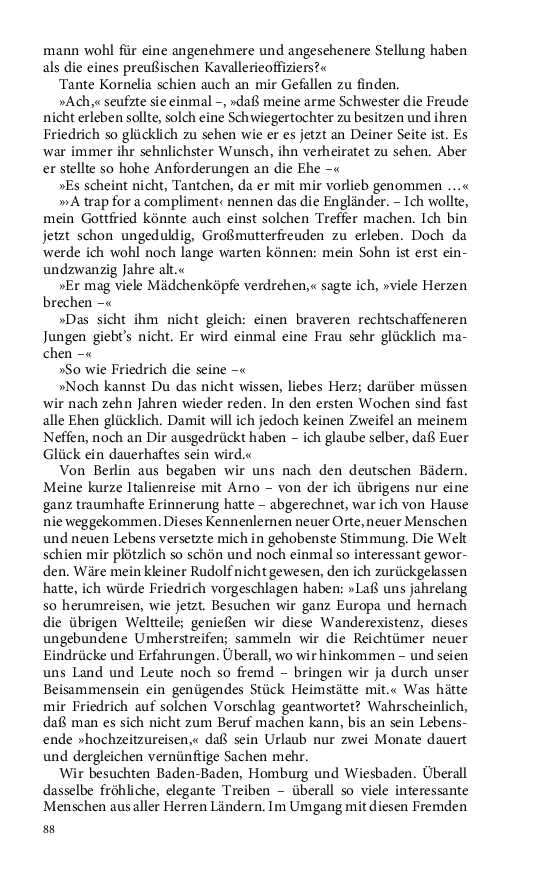 mann wohl für eine angenehmere und angesehenere Stellung haben als die eines preußischen Kavallerieoffiziers?«

Tante Kornelia schien auch an mir Gefallen zu finden.

»Ach,« seufzte sie einmal –, »daß meine arme Schwester die Freude nicht erleben sollte, solch eine Schwiegertochter zu besitzen und ihren Friedrich so glücklich zu sehen wie er es jetzt an Deiner Seite ist. Es war immer ihr sehnlichster Wunsch, ihn verheiratet zu sehen. Aber er stellte so hohe Anforderungen an die Ehe –«

»Es scheint nicht, Tantchen, da er mit mir vorlieb genommen …«

»›A trap for a compliment‹ nennen das die Engländer. – Ich wollte, mein Gottfried könnte auch einst solchen Treffer machen. Ich bin jetzt schon ungeduldig, Großmutterfreuden zu erleben. Doch da werde ich wohl noch lange warten können: mein Sohn ist erst einundzwanzig Jahre alt.«

»Er mag viele Mädchenköpfe verdrehen,« sagte ich, »viele Herzen brechen –«

»Das sicht ihm nicht gleich: einen braveren rechtschaffeneren Jungen giebt's nicht. Er wird einmal eine Frau sehr glücklich machen –«

»So wie Friedrich die seine –«

»Noch kannst Du das nicht wissen, liebes Herz; darüber müssen wir nach zehn Jahren wieder reden. In den ersten Wochen sind fast alle Ehen glücklich. Damit will ich jedoch keinen Zweifel an meinem Neffen, noch an Dir ausgedrückt haben – ich glaube selber, daß Euer Glück ein dauerhaftes sein wird.«

Von Berlin aus begaben wir uns nach den deutschen Bädern. Meine kurze Italienreise mit Arno – von der ich übrigens nur eine ganz traumhafte Erinnerung hatte – abgerechnet, war ich von Hause nie weggekommen. Dieses Kennenlernen neuer Orte, neuer Menschen und neuen Lebens versetzte mich in gehobenste Stimmung. Die Welt schien mir plötzlich so schön und noch einmal so interessant geworden. Wäre mein kleiner Rudolf nicht gewesen, den ich zurückgelassen hatte, ich würde Friedrich vorgeschlagen haben: »Laß uns jahrelang so herumreisen, wie jetzt. Besuchen wir ganz Europa und hernach die übrigen Weltteile; genießen wir diese Wanderexistenz, dieses ungebundene Umherstreifen; sammeln wir die Reichtümer neuer Eindrücke und Erfahrungen. Überall, wo wir hinkommen – und seien uns Land und Leute noch so fremd – bringen wir ja durch unser Beisammensein ein genügendes Stück Heimstätte mit.« Was hätte mir Friedrich auf solchen Vorschlag geantwortet? Wahrscheinlich, daß man es sich nicht zum Beruf machen kann, bis an sein Lebensende »hochzeitzureisen,« daß sein Urlaub nur zwei Monate dauert und dergleichen vernünftige Sachen mehr.

Wir besuchten Baden-Baden, Homburg und Wiesbaden. Überall dasselbe fröhliche, elegante Treiben – überall so viele interessante Menschen aus aller Herren Ländern. Im Umgang mit diesen Fremden

88